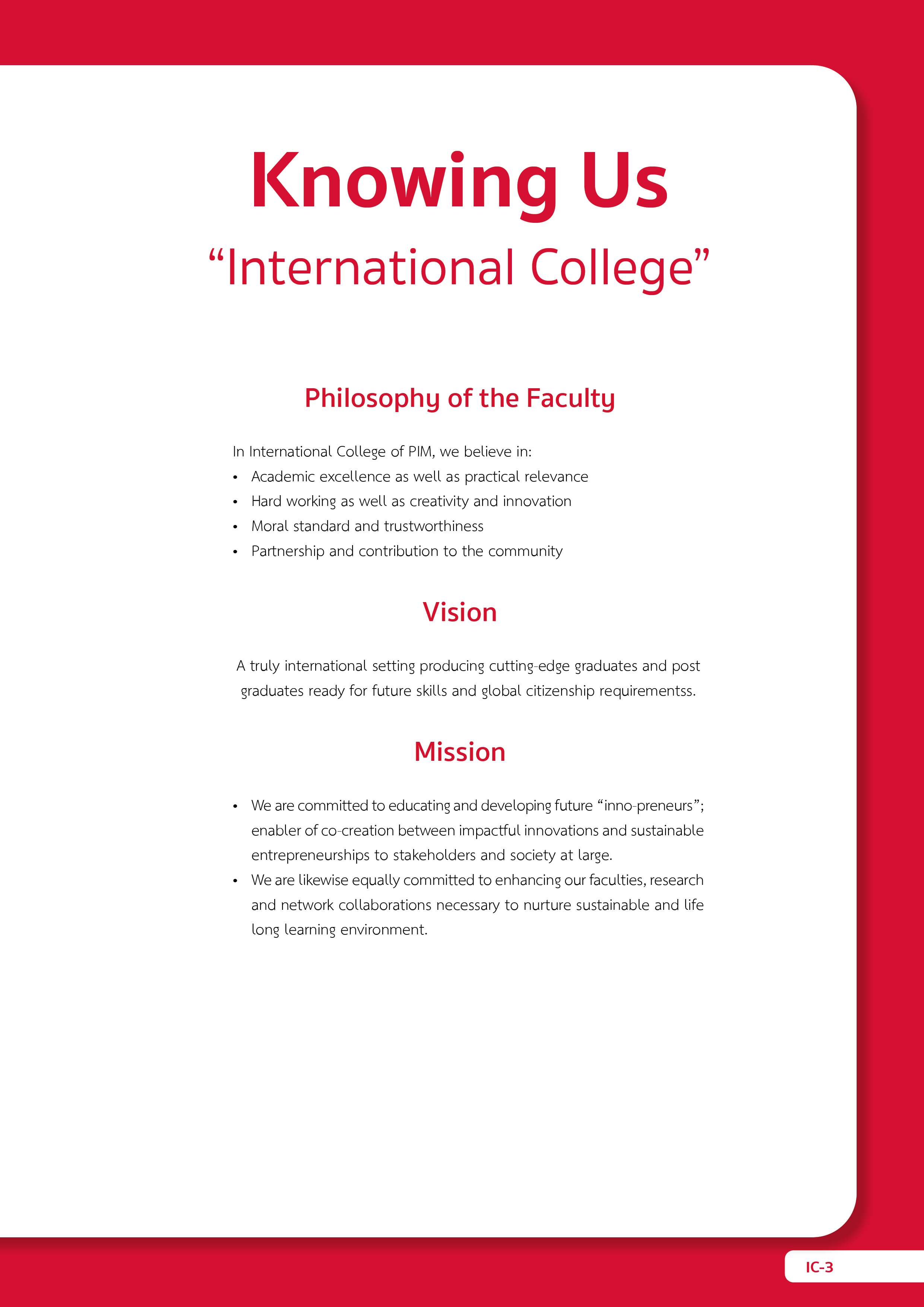 Knowing Us
“International College”

Philosophy of the Faculty

In International College of PIM, we believe in:
• Academic excellence as well as practical relevance
• Hard working as well as creativity and innovation
• Moral standard and trustworthiness
• Partnership and contribution to the community

Vision

A truly international setting producing cutting-edge graduates and post graduates ready for future skills and global citizenship requirementss.

Mission

• We are committed to educating and developing future “inno-preneurs”; enabler of co-creation between impactful innovations and sustainable entrepreneurships to stakeholders and society at large.
• We are likewise equally committed to enhancing our faculties, research and network collaborations necessary to nurture sustainable and life long learning environment.

IC-3